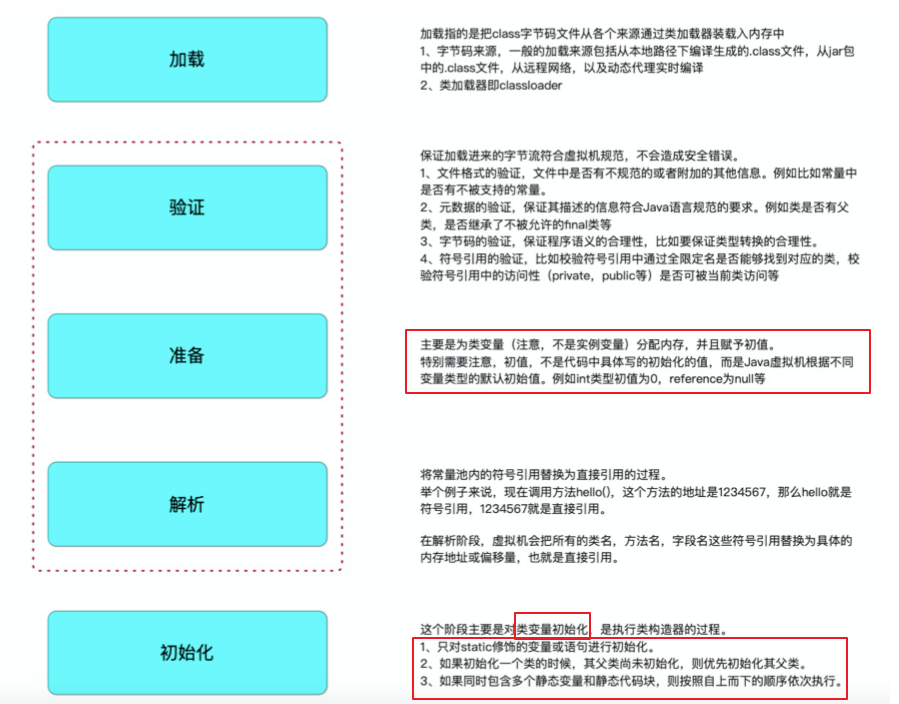 加载

加载指的是把class字节码文件从各个来源通过类加载器装载入内存中
1、字节码来源，一般的加载来源包括从本地路径下编译生成的.class文件，从jar包中的.class文件，从远程网络，以及动态代理实时编译
2、类加载器即classloader

验证

保证加载进来的字节流符合虚拟机规范，不会造成安全错误。
1、文件格式的验证，文件中是否有不规范的或者附加的其他信息。例如比如常量中是否有不被支持的常量。
2、元数据的验证，保证其描述的信息符合Java语言规范的要求。例如类是否有父类，是否继承了不被允许的final类等
3、字节码的验证，保证程序语义的合理性，比如要保证类型转换的合理性。
4、符号引用的验证，比如校验符号引用中通过全限定名是否能够找到对应的类，校验符号引用中的访问性（private，public等）是否可被当前类访问等

准备

主要是为类变量（注意，不是实例变量）分配内存，并且赋予初值。
特别需要注意，初值，不是代码中具体写的初始化的值，而是Java虚拟机根据不同变量类型的默认初始值。例如int类型初值为0，reference为null等

解析

将常量池内的符号引用替换为直接引用的过程。
举个例子来说，现在调用方法hello()，这个方法的地址是1234567，那么hello就是符号引用，1234567就是直接引用。

在解析阶段，虚拟机会把所有的类名，方法名，字段名这些符号引用替换为具体的内存地址或偏移量，也就是直接引用。

初始化

这个阶段主要是对类变量初始化，是执行类构造器的过程。
1、只对static修饰的变量或语句进行初始化。
2、如果初始化一个类的时候，其父类尚未初始化，则优先初始化其父类。
3、如果同时包含多个静态变量和静态代码块，则按照自上而下的顺序依次执行。